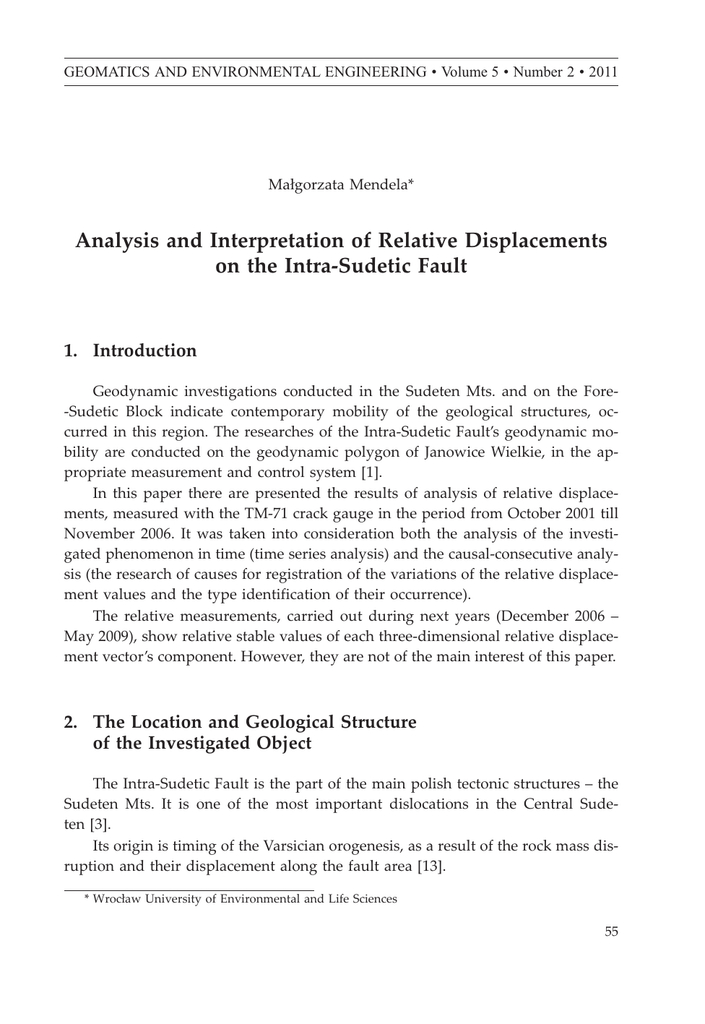 GEOMATICS AND ENVIRONMENTAL ENGINEERING • Volume 5 • Number 2 • 2011

Małgorzata Mendela*

Analysis and Interpretation of Relative Displacements on the Intra-Sudetic Fault

1. Introduction

Geodynamic investigations conducted in the Sudeten Mts. and on the Fore-Sudetic Block indicate contemporary mobility of the geological structures, occurred in this region. The researches of the Intra-Sudetic Fault's geodynamic mobility are conducted on the geodynamic polygon of Janowice Wielkie, in the appropriate measurement and control system [1].

In this paper there are presented the results of analysis of relative displacements, measured with the TM-71 crack gauge in the period from October 2001 till November 2006. It was taken into consideration both the analysis of the investigated phenomenon in time (time series analysis) and the causal-consecutive analysis (the research of causes for registration of the variations of the relative displacement values and the type identification of their occurrence).

The relative measurements, carried out during next years (December 2006 – May 2009), show relative stable values of each three-dimensional relative displacement vector's component. However, they are not of the main interest of this paper.

2. The Location and Geological Structure of the Investigated Object

The Intra-Sudetic Fault is the part of the main polish tectonic structures – the Sudeten Mts. It is one of the most important dislocations in the Central Sudeten [3].

Its origin is timing of the Varsician orogenesis, as a result of the rock mass disruption and their displacement along the fault area [13].

* Wrocław University of Environmental and Life Sciences

55